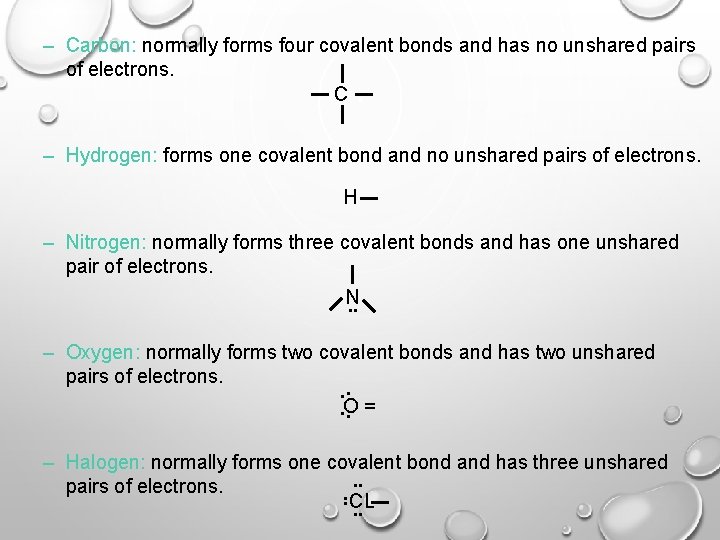 – Carbon: normally forms four covalent bonds and has no unshared pairs of electrons.

C

– Hydrogen: forms one covalent bond and no unshared pairs of electrons.

H

– Nitrogen: normally forms three covalent bonds and has one unshared pair of electrons.

N

– Oxygen: normally forms two covalent bonds and has two unshared pairs of electrons.

O =

– Halogen: normally forms one covalent bond and has three unshared pairs of electrons.

CL